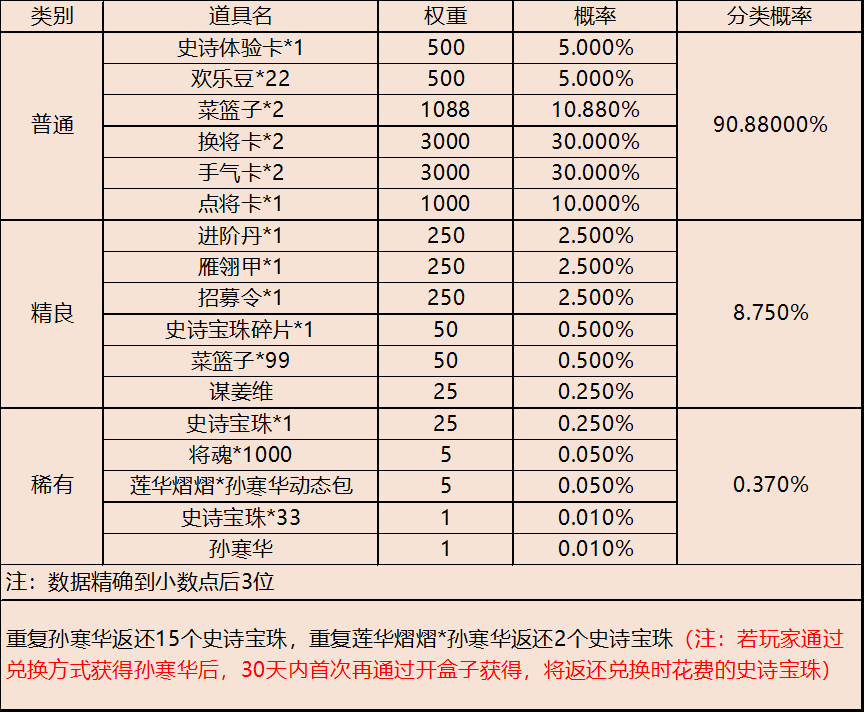 | 类别 | 道具名 | 权重 | 概率 | 分类概率 |
|---|---|---|---|---|
| 普通 | 史诗体验卡*1 | 500 | 5.000% | 90.88000% |
| | 欢乐豆*22 | 500 | 5.000% | |
| | 菜篮子*2 | 1088 | 10.880% | |
| | 换将卡*2 | 3000 | 30.000% | |
| | 手气卡*2 | 3000 | 30.000% | |
| | 点将卡*1 | 1000 | 10.000% | |
| 精良 | 进阶丹*1 | 250 | 2.500% | 8.750% |
| | 雁翎甲*1 | 250 | 2.500% | |
| | 招募令*1 | 250 | 2.500% | |
| | 史诗宝珠碎片*1 | 50 | 0.500% | |
| | 菜篮子*99 | 50 | 0.500% | |
| | 谋姜维 | 25 | 0.250% | |
| 稀有 | 史诗宝珠*1 | 25 | 0.250% | 0.370% |
| | 将魂*1000 | 5 | 0.050% | |
| | 莲华熠熠*孙寒华动态包 | 5 | 0.050% | |
| | 史诗宝珠*33 | 1 | 0.010% | |
| | 孙寒华 | 1 | 0.010% | |

注：数据精确到小数点后3位

重复孙寒华返还15个史诗宝珠，重复莲华熠熠*孙寒华返还2个史诗宝珠（注：若玩家通过兑换方式获得孙寒华后，30天内首次再通过开盒子获得，将返还兑换时花费的史诗宝珠）